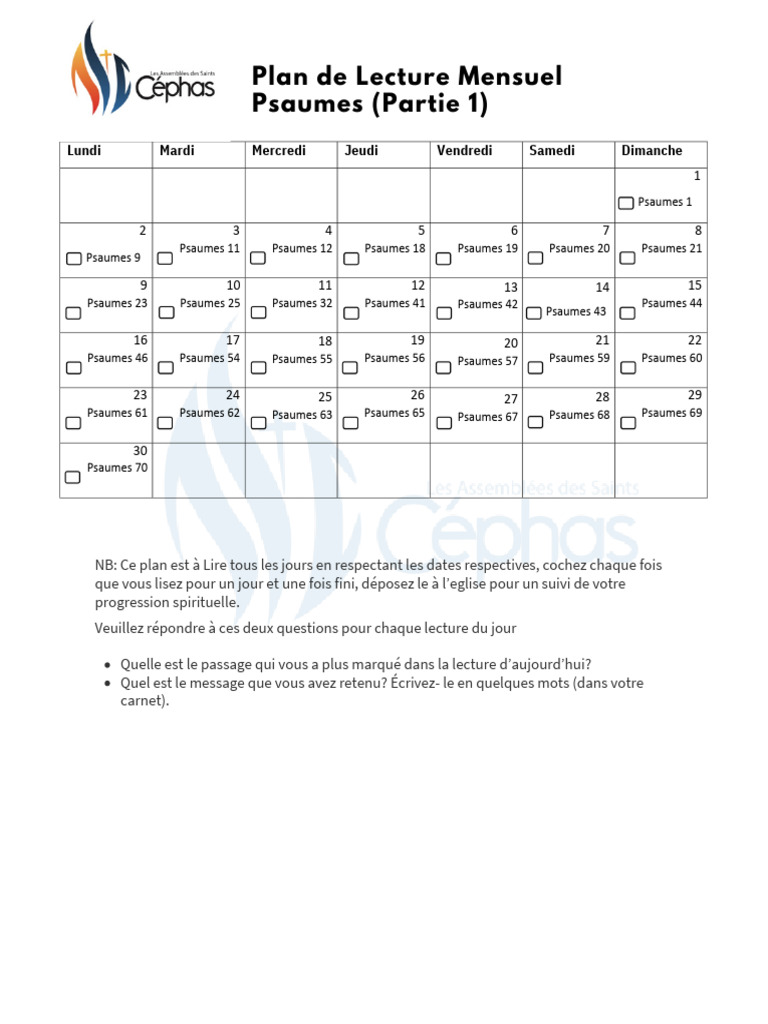 Les Assemblées des Saints
Céphas

Plan de Lecture Mensuel
Psaumes (Partie 1)

| Lundi | Mardi | Mercredi | Jeudi | Vendredi | Samedi | Dimanche |
|---|---|---|---|---|---|---|
| | | | | | | 1 Psaumes 1 |
| 2 Psaumes 9 | 3 Psaumes 11 | 4 Psaumes 12 | 5 Psaumes 18 | 6 Psaumes 19 | 7 Psaumes 20 | 8 Psaumes 21 |
| 9 Psaumes 23 | 10 Psaumes 25 | 11 Psaumes 32 | 12 Psaumes 41 | 13 Psaumes 42 | 14 Psaumes 43 | 15 Psaumes 44 |
| 16 Psaumes 46 | 17 Psaumes 54 | 18 Psaumes 55 | 19 Psaumes 56 | 20 Psaumes 57 | 21 Psaumes 59 | 22 Psaumes 60 |
| 23 Psaumes 61 | 24 Psaumes 62 | 25 Psaumes 63 | 26 Psaumes 65 | 27 Psaumes 67 | 28 Psaumes 68 | 29 Psaumes 69 |
| 30 Psaumes 70 | | | | | | |

Les Assemblées des Saints
Céphas

NB: Ce plan est à Lire tous les jours en respectant les dates respectives, cochez chaque fois que vous lisez pour un jour et une fois fini, déposez le à l'eglise pour un suivi de votre progression spirituelle.

Veuillez répondre à ces deux questions pour chaque lecture du jour

• Quelle est le passage qui vous a plus marqué dans la lecture d'aujourd'hui?
• Quel est le message que vous avez retenu? Écrivez- le en quelques mots (dans votre carnet).